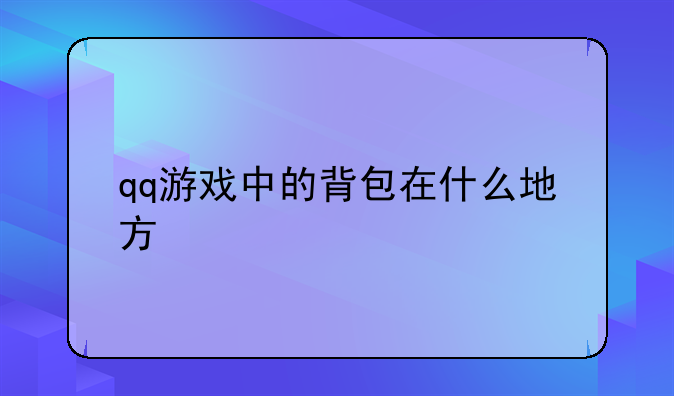 qq游戏中的背包在什么地方